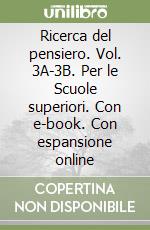 unilibro

Ricerca del pensiero. Vol. 3A-3B. Per le Scuole superiori. Con e-book. Con espansione online

COPERTINA NON DISPONIBILE